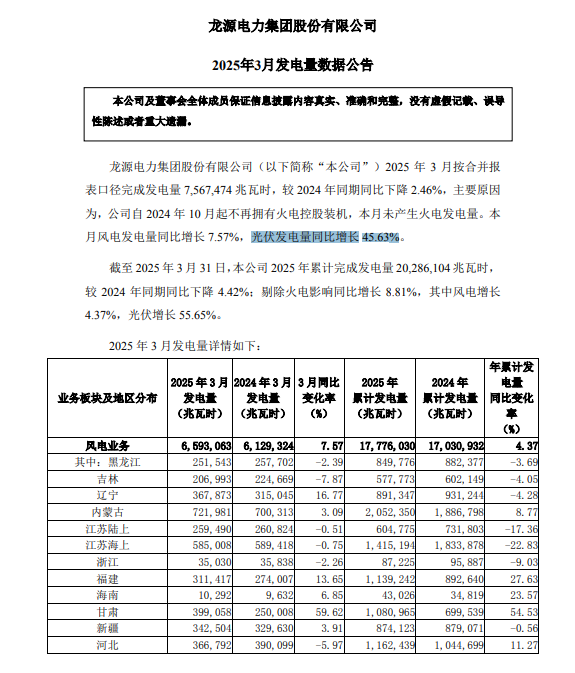 龙源电力集团股份有限公司

2025年3月发电量数据公告

本公司及董事会全体成员保证信息披露内容真实、准确和完整，没有虚假记载、误导性陈述或者重大遗漏。

龙源电力集团股份有限公司（以下简称“本公司”）2025 年 3 月按合并报表口径完成发电量 7,567,474 兆瓦时，较 2024 年同期同比下降 2.46%，主要原因为，公司自 2024 年 10 月起不再拥有火电控股装机，本月未产生火电发电量。本月风电发电量同比增长 7.57%，光伏发电量同比增长 45.63%。

截至 2025 年 3 月 31 日，本公司 2025 年累计完成发电量 20,286,104 兆瓦时，较 2024 年同期同比下降 4.42%；剔除火电影响同比增长 8.81%，其中风电增长 4.37%，光伏增长 55.65%。

2025 年 3 月发电量详情如下：

| 业务板块及地区分布 | 2025 年 3 月发电量（兆瓦时） | 2024 年 3 月发电量（兆瓦时） | 3 月同比变化率（%） | 2025 年累计发电量（兆瓦时） | 2024 年累计发电量（兆瓦时） | 年累计发电量同比变化率（%） |
|---|---|---|---|---|---|---|
| 风电业务 | 6,593,063 | 6,129,324 | 7.57 | 17,776,030 | 17,030,932 | 4.37 |
| 其中：黑龙江 | 251,543 | 257,702 | -2.39 | 849,776 | 882,377 | -3.69 |
| 吉林 | 206,993 | 224,669 | -7.87 | 577,773 | 602,149 | -4.05 |
| 辽宁 | 367,873 | 315,045 | 16.77 | 891,347 | 931,244 | -4.28 |
| 内蒙古 | 721,981 | 700,313 | 3.09 | 2,052,350 | 1,886,798 | 8.77 |
| 江苏陆上 | 259,490 | 260,824 | -0.51 | 604,775 | 731,803 | -17.36 |
| 江苏海上 | 585,008 | 589,418 | -0.75 | 1,415,194 | 1,833,878 | -22.83 |
| 浙江 | 35,030 | 35,838 | -2.26 | 87,225 | 95,887 | -9.03 |
| 福建 | 311,417 | 274,007 | 13.65 | 1,139,242 | 892,640 | 27.63 |
| 海南 | 10,292 | 9,632 | 6.85 | 43,026 | 34,819 | 23.57 |
| 甘肃 | 399,058 | 250,008 | 59.62 | 1,080,965 | 699,539 | 54.53 |
| 新疆 | 342,504 | 329,630 | 3.91 | 874,123 | 879,071 | -0.56 |
| 河北 | 366,792 | 390,099 | -5.97 | 1,162,439 | 1,044,699 | 11.27 |